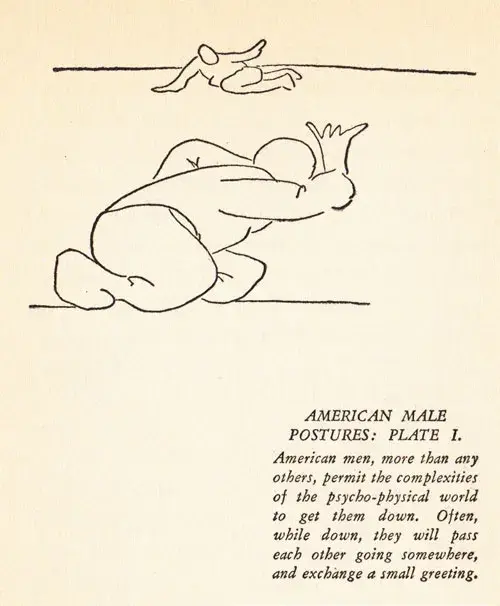 AMERICAN MALE
POSTURES: PLATE I.

American men, more than any others, permit the complexities of the psycho-physical world to get them down. Often, while down, they will pass each other going somewhere, and exchange a small greeting.